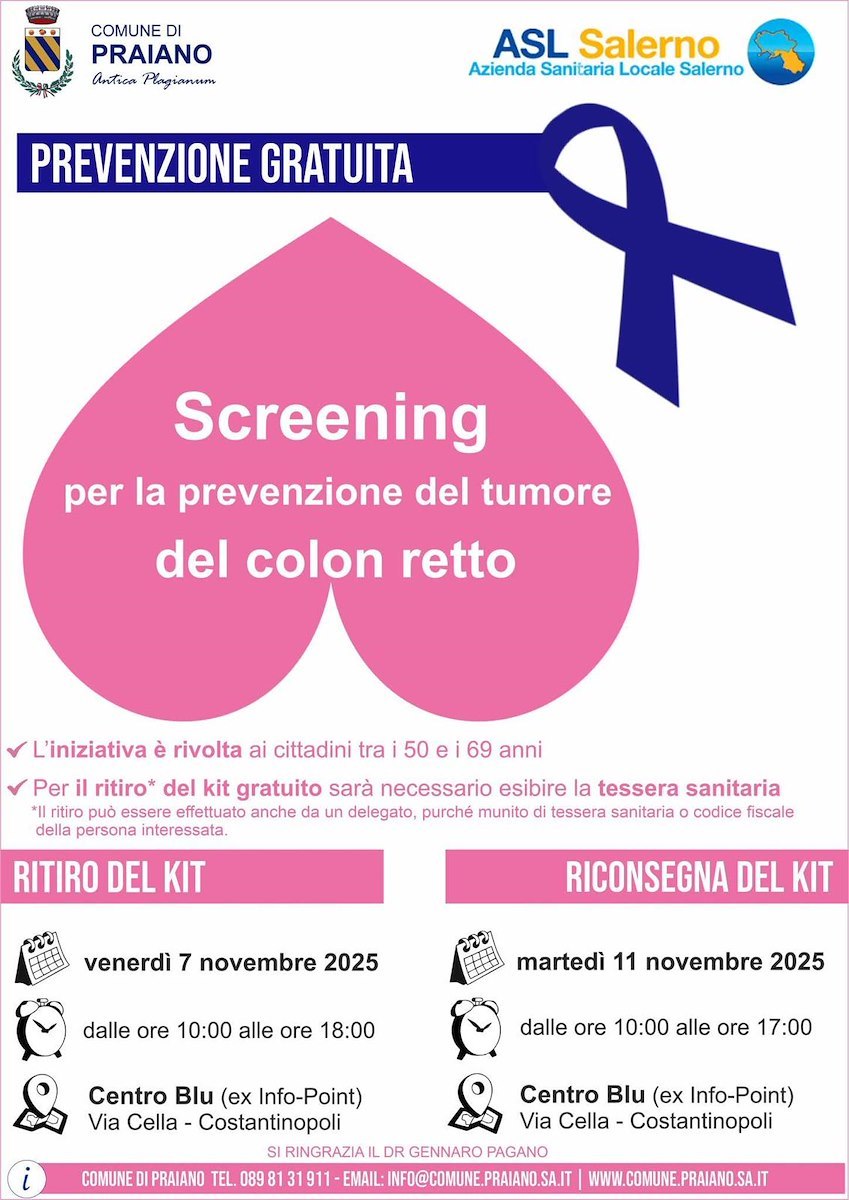 COMUNE DI
PRAIANO
Antica Plagianum

ASL Salerno
Azienda Sanitaria Locale Salerno

PREVENZIONE GRATUITA

Screening
per la prevenzione del tumore
del colon retto

✔ L'iniziativa è rivolta ai cittadini tra i 50 e i 69 anni

✔ Per il ritiro* del kit gratuito sarà necessario esibire la tessera sanitaria
*Il ritiro può essere effettuato anche da un delegato, purché munito di tessera sanitaria o codice fiscale della persona interessata.

RITIRO DEL KIT

venerdì 7 novembre 2025

dalle ore 10:00 alle ore 18:00

Centro Blu (ex Info-Point)
Via Cella - Costantinopoli

RICONSEGNA DEL KIT

martedì 11 novembre 2025

dalle ore 10:00 alle ore 17:00

Centro Blu (ex Info-Point)
Via Cella - Costantinopoli

SI RINGRAZIA IL DR GENNARO PAGANO

i COMUNE DI PRAIANO TEL. 089 81 31 911 - EMAIL: INFO@COMUNE.PRAIANO.SA.IT | WWW.COMUNE.PRAIANO.SA.IT